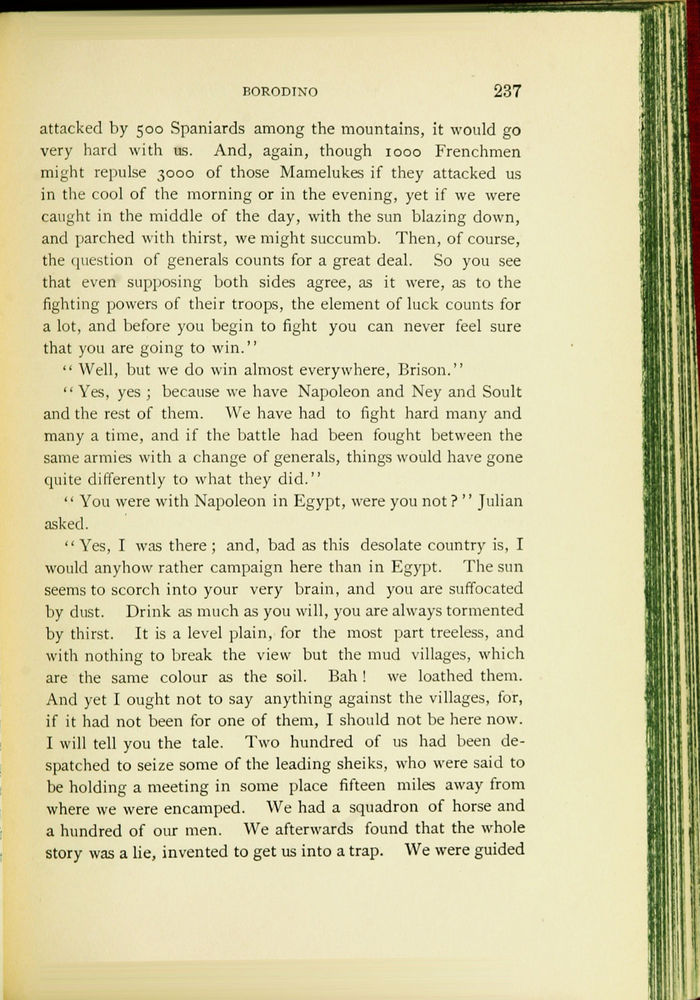 BORODINO 237

attacked by 500 Spaniards among the mountains, it would go very hard with us. And, again, though 1000 Frenchmen might repulse 3000 of those Mamelukes if they attacked us in the cool of the morning or in the evening, yet if we were caught in the middle of the day, with the sun blazing down, and parched with thirst, we might succumb. Then, of course, the question of generals counts for a great deal. So you see that even supposing both sides agree, as it were, as to the fighting powers of their troops, the element of luck counts for a lot, and before you begin to fight you can never feel sure that you are going to win."

"Well, but we do win almost everywhere, Brison."

"Yes, yes; because we have Napoleon and Ney and Soult and the rest of them. We have had to fight hard many and many a time, and if the battle had been fought between the same armies with a change of generals, things would have gone quite differently to what they did."

"You were with Napoleon in Egypt, were you not?" Julian asked.

"Yes, I was there; and, bad as this desolate country is, I would anyhow rather campaign here than in Egypt. The sun seems to scorch into your very brain, and you are suffocated by dust. Drink as much as you will, you are always tormented by thirst. It is a level plain, for the most part treeless, and with nothing to break the view but the mud villages, which are the same colour as the soil. Bah! we loathed them. And yet I ought not to say anything against the villages, for, if it had not been for one of them, I should not be here now. I will tell you the tale. Two hundred of us had been despatched to seize some of the leading sheiks, who were said to be holding a meeting in some place fifteen miles away from where we were encamped. We had a squadron of horse and a hundred of our men. We afterwards found that the whole story was a lie, invented to get us into a trap. We were guided